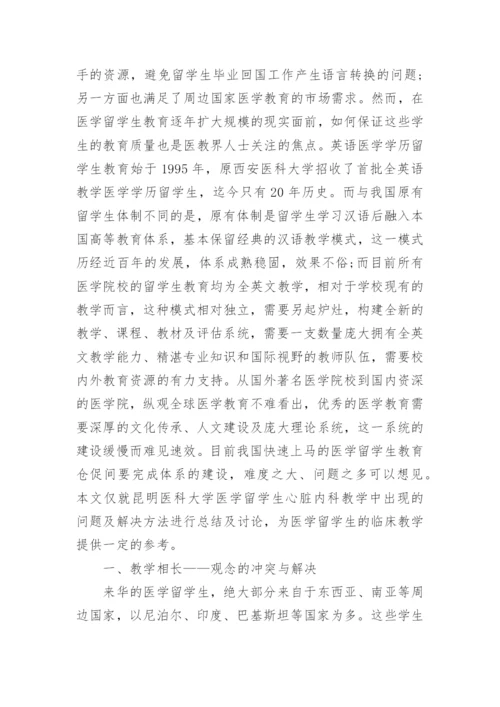 手的资源，避免留学生毕业回国工作产生语言转换的问题；另一方面也满足了周边国家医学教育的市场需求。然而，在医学留学生教育逐年扩大规模的现实面前，如何保证这些学生的教育质量也是医教界人士关注的焦点。英语医学学历留学生教育始于 1995 年，原西安医科大学招收了首批全英语教学医学学历留学生，迄今只有 20 年历史。而与我国原有留学生体制不同的是，原有体制是留学生学习汉语后融入本国高等教育体系，基本保留经典的汉语教学模式，这一模式历经近百年的发展，体系成熟稳固，效果不俗；而目前所有医学院校的留学生教育均为全英文教学，相对于学校现有的教学而言，这种模式相对独立，需要另起炉灶，构建全新的教学、课程、教材及评估系统，需要一支数量庞大拥有全英文教学能力、精湛专业知识和国际视野的教师队伍，需要校内外教育资源的有力支持。从国外著名医学院校到国内资深的医学院，纵观全球医学教育不难看出，优秀的医学教育需要深厚的文化传承、人文建设及庞大理论系统，这一系统的建设缓慢而难见速效。目前我国快速上马的医学留学生教育仓促间要完成体系的建设，难度之大、问题之多可以想见。本文仅就昆明医科大学医学留学生心脏内科教学中出现的问题及解决方法进行总结及讨论，为医学留学生的临床教学提供一定的参考。

一、教学相长——观念的冲突与解决

来华的医学留学生，绝大部分来自于东西亚、南亚等周边国家，以尼泊尔、印度、巴基斯坦等国家为多。这些学生